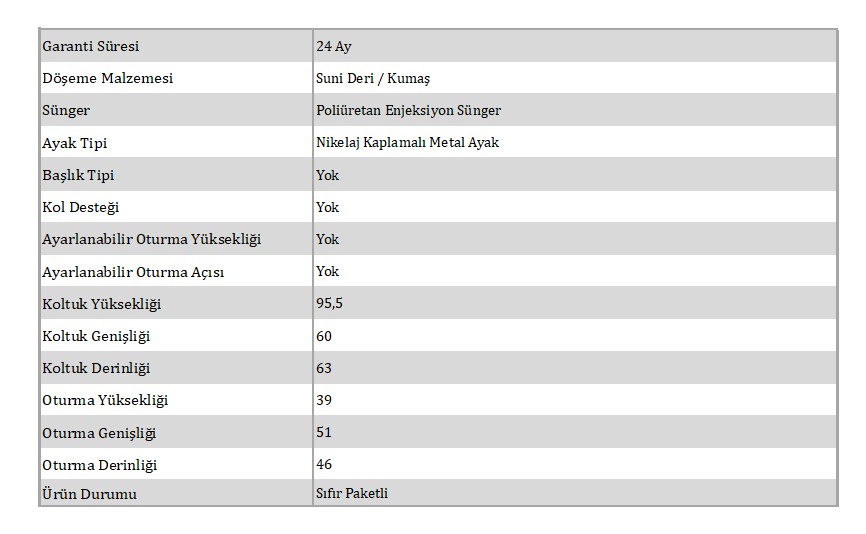 | Garanti Süresi | 24 Ay |
|---|---|
| Döşeme Malzemesi | Suni Deri / Kumaş |
| Sünger | Poliüretan Enjeksiyon Sünger |
| Ayak Tipi | Nikelaj Kaplamalı Metal Ayak |
| Başlık Tipi | Yok |
| Kol Desteği | Yok |
| Ayarlanabilir Oturma Yüksekliği | Yok |
| Ayarlanabilir Oturma Açısı | Yok |
| Koltuk Yüksekliği | 95,5 |
| Koltuk Genişliği | 60 |
| Koltuk Derinliği | 63 |
| Oturma Yüksekliği | 39 |
| Oturma Genişliği | 51 |
| Oturma Derinliği | 46 |
| Ürün Durumu | Sıfır Paketli |